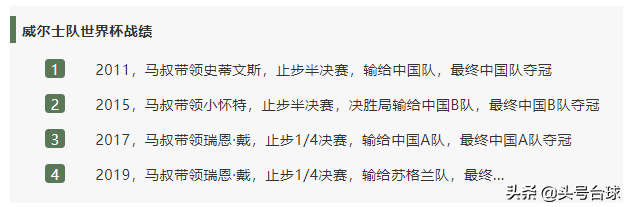 威尔士队世界杯战绩

1 2011，马叔带领史蒂文斯，止步半决赛，输给中国队，最终中国队夺冠

2 2015，马叔带领小怀特，止步半决赛，决胜局输给中国B队，最终中国B队夺冠

3 2017，马叔带领瑞恩·戴，止步1/4决赛，输给中国A队，最终中国A队夺冠

4 2019，马叔带领瑞恩·戴，止步1/4决赛，输给苏格兰队，最终...

头条 @头号台球